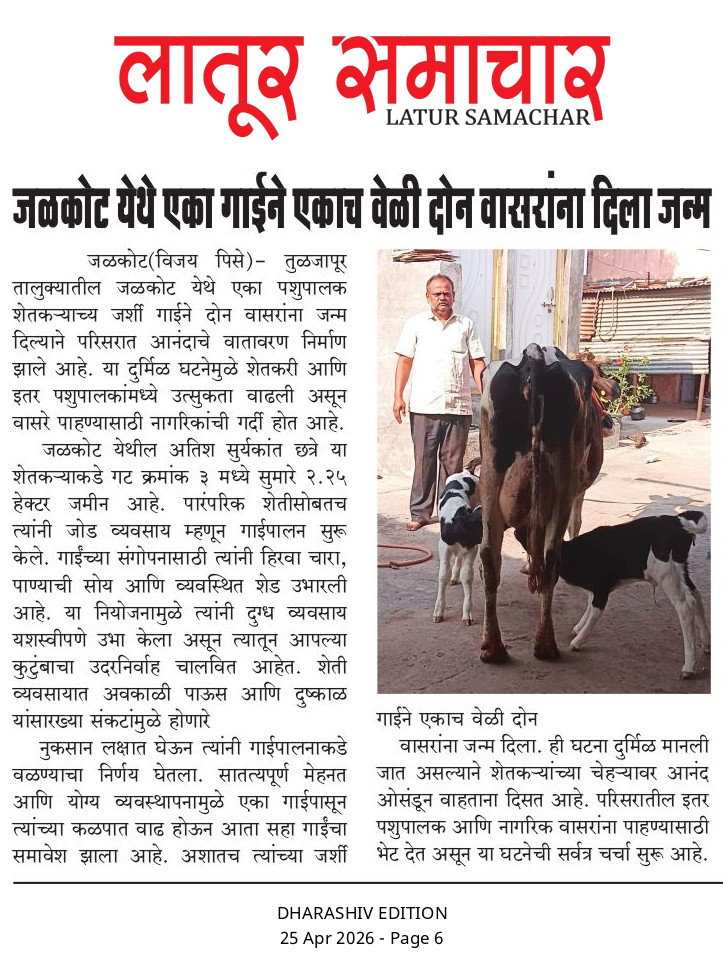 लातूर समाचार
LATUR SAMACHAR

जळकोट येथे एका गाईने एकाच वेळी दोन वासरांना दिला जन्म

जळकोट(विजय पिसे)– तुळजापूर तालुक्यातील जळकोट येथे एका पशुपालक शेतकऱ्याच्य जर्शी गाईने दोन वासरांना जन्म दिल्याने परिसरात आनंदाचे वातावरण निर्माण झाले आहे. या दुर्मिळ घटनेमुळे शेतकरी आणि इतर पशुपालकांमध्ये उत्सुकता वाढली असून वासरे पाहण्यासाठी नागरिकांची गर्दी होत आहे.

जळकोट येथील अतिश सुर्यकांत छत्रे या शेतकऱ्याकडे गट क्रमांक ३ मध्ये सुमारे २.२५ हेक्टर जमीन आहे. पारंपरिक शेतीसोबतच त्यांनी जोड व्यवसाय म्हणून गाईपालन सुरू केले. गाईंच्या संगोपनासाठी त्यांनी हिरवा चारा, पाण्याची सोय आणि व्यवस्थित शेड उभारली आहे. या नियोजनामुळे त्यांनी दुध व्यवसाय यशस्वीपणे उभा केला असून त्यातून आपल्या कुटुंबाचा उदरनिर्वाह चालवित आहेत. शेती व्यवसायात अवकाळी पाऊस आणि दुष्काळ यांसारख्या संकटामुळे होणारे

नुकसान लक्षात घेऊन त्यांनी गाईपालनाकडे वळण्याचा निर्णय घेतला. सातत्यपूर्ण मेहनत आणि योग्य व्यवस्थापनामुळे एका गाईपासून त्यांच्या कळपात वाढ होऊन आता सहा गाईंचा समावेश झाला आहे. अशातच त्यांच्या जर्शी

गाईने एकाच वेळी दोन

वासरांना जन्म दिला. ही घटना दुर्मिळ मानली जात असल्याने शेतकऱ्यांच्या चेहऱ्यावर आनंद ओसंडून वाहताना दिसत आहे. परिसरातील इतर पशुपालक आणि नागरिक वासरांना पाहण्यासाठी भेट देत असून या घटनेची सर्वत्र चर्चा सुरू आहे.

DHARASHIV EDITION
25 Apr 2026 - Page 6